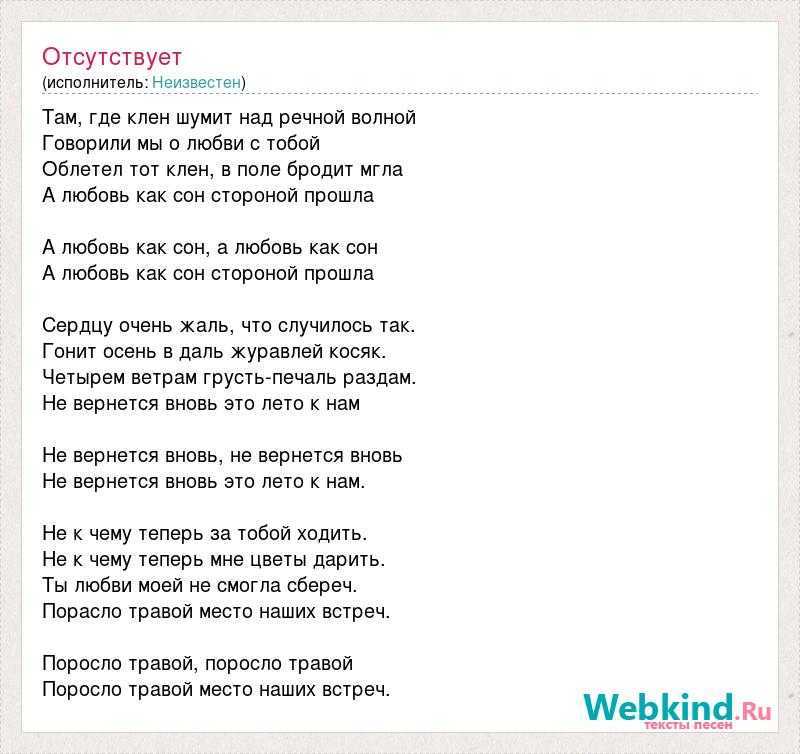 Отсутствует
(исполнитель: Неизвестен)

Там, где клен шумит над речной волной
Говорили мы о любви с тобой
Облетел тот клен, в поле бродит мгла
А любовь как сон стороной прошла

А любовь как сон, а любовь как сон
А любовь как сон стороной прошла

Сердцу очень жаль, что случилось так.
Гонит осень в даль журавлей косяк.
Четырем ветрам грусть-печаль раздам.
Не вернется вновь это лето к нам

Не вернется вновь, не вернется вновь
Не вернется вновь это лето к нам.

Не к чему теперь за тобой ходить.
Не к чему теперь мне цветы дарить.
Ты любви моей не смогла сбереч.
Порасло травой место наших встреч.

Поросло травой, поросло травой
Поросло травой место наших встреч.

Webkind.Ru
тексты песен